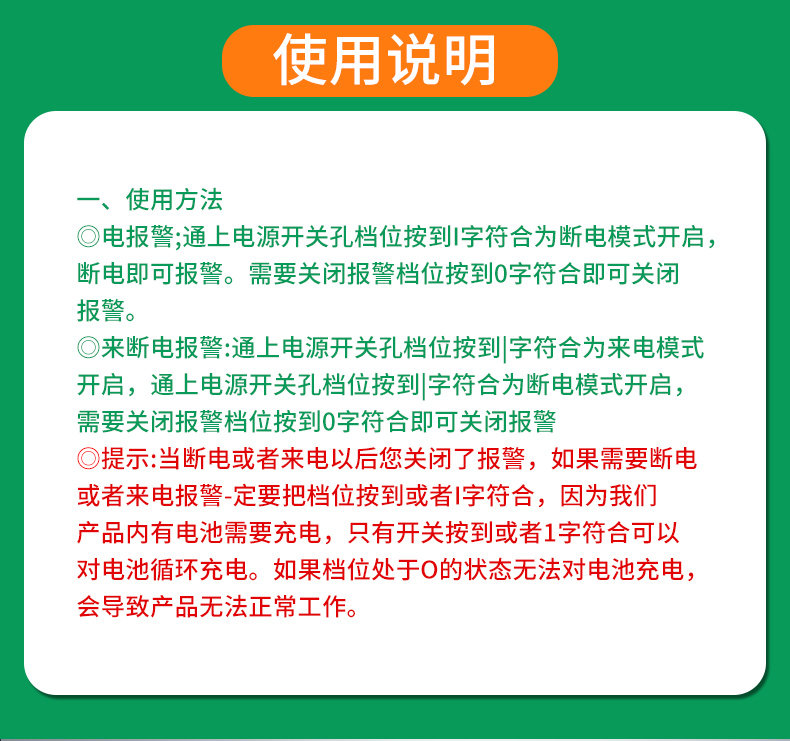 使用说明

一、使用方法
◎电报警;通上电源开关孔档位按到I字符合为断电模式开启，断电即可报警。需要关闭报警档位按到0字符合即可关闭报警。
◎来断电报警:通上电源开关孔档位按到|字符合为来电模式开启，通上电源开关孔档位按到|字符合为断电模式开启，需要关闭报警档位按到0字符合即可关闭报警
◎提示:当断电或者来电以后您关闭了报警，如果需要断电或者来电报警-定要把档位按到或者I字符合，因为我们产品内有电池需要充电，只有开关按到或者1字符合可以对电池循环充电。如果档位处于O的状态无法对电池充电，会导致产品无法正常工作。